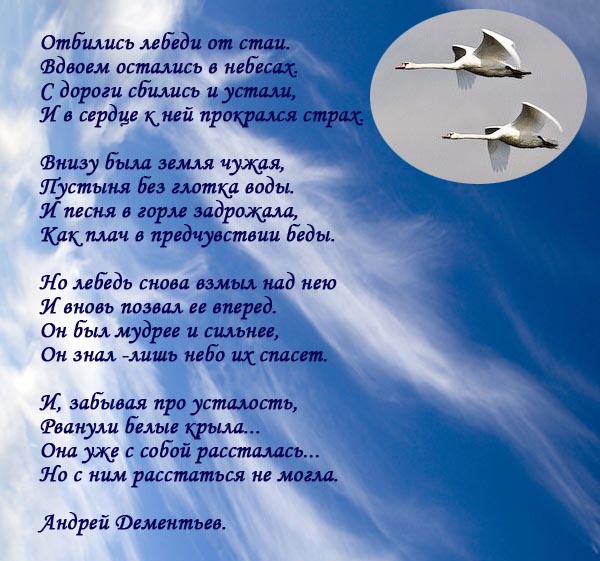 Отбились лебеди от стаи.
Вдвоем остались в небесах.
С дороги сбились и устали,
И в сердце к ней прокрался страх.

Внизу была земля чужая,
Пустыня без глотка воды.
И песня в горле задрожала,
Как плач в предчувствии беды.

Но лебедь снова взмыл над нею
И вновь позвал ее вперед.
Он был мудрее и сильнее,
Он знал -лишь небо их спасет.

И, забывая про усталость,
Рванули белые крыла...
Она уже с собой рассталась...
Но с ним расстаться не могла.

Андрей Дементьев.